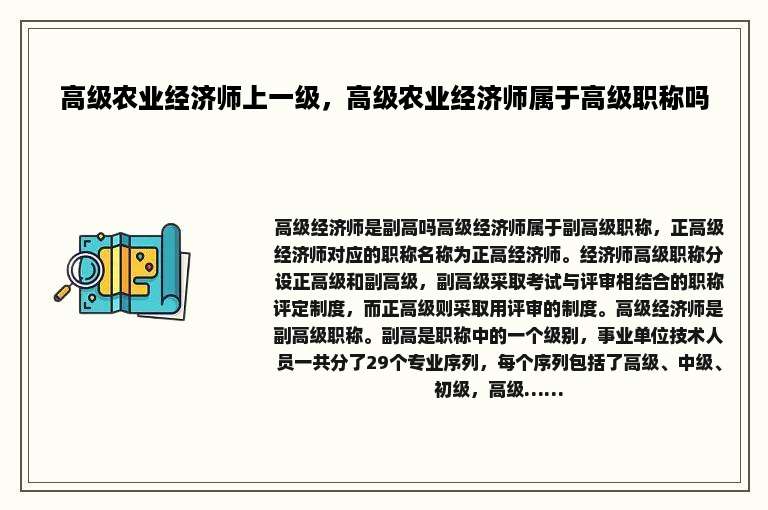 高级农业经济师上一级，高级农业经济师属于高级职称吗

高级经济师是副高吗高级经济师属于副高级职称，正高级经济师对应的职称名称为正高经济师。经济师高级职称分设正高级和副高级，副高级采取考试与评审相结合的职称评定制度，而正高级则采取用评审的制度。高级经济师是副高级职称。副高是职称中的一个级别，事业单位技术人员一共分了29个专业序列，每个序列包括了高级、中级、初级，高级......